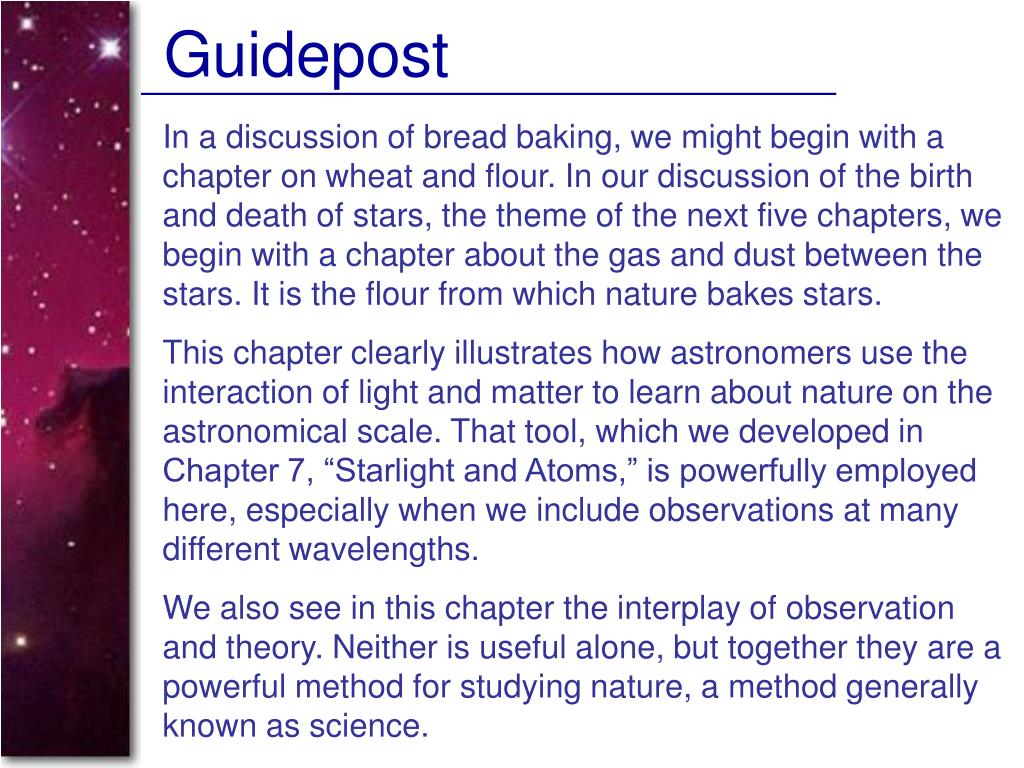 Guidepost

In a discussion of bread baking, we might begin with a chapter on wheat and flour. In our discussion of the birth and death of stars, the theme of the next five chapters, we begin with a chapter about the gas and dust between the stars. It is the flour from which nature bakes stars.

This chapter clearly illustrates how astronomers use the interaction of light and matter to learn about nature on the astronomical scale. That tool, which we developed in Chapter 7, “Starlight and Atoms,” is powerfully employed here, especially when we include observations at many different wavelengths.

We also see in this chapter the interplay of observation and theory. Neither is useful alone, but together they are a powerful method for studying nature, a method generally known as science.